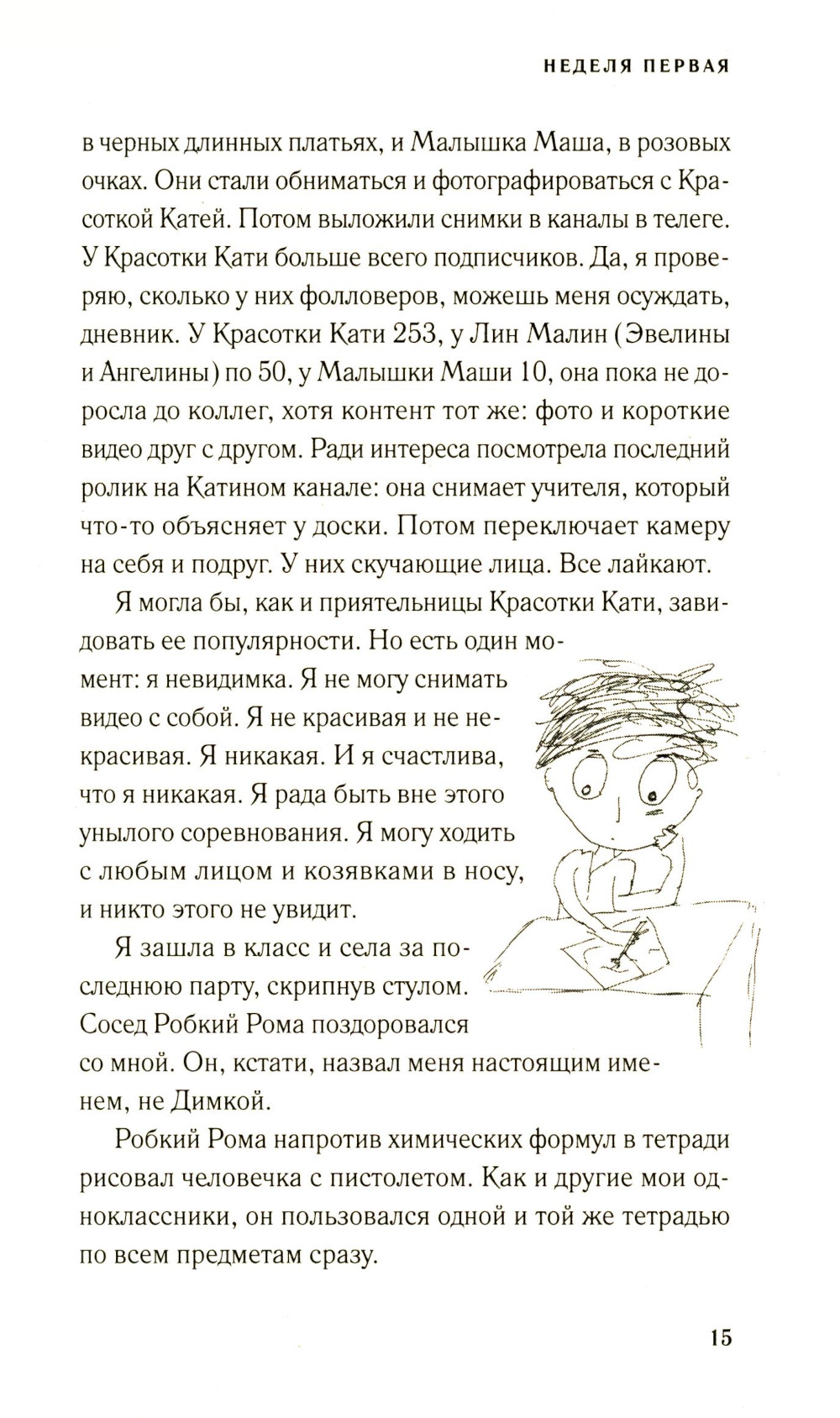 НЕДЕЛЯ ПЕРВАЯ

в черных длинных платьях, и Малышка Маша, в розовых очках. Они стали обниматься и фотографироваться с Красоткой Катей. Потом выложили снимки в каналы в телеге. У Красотки Кати больше всего подписчиков. Да, я проверяю, сколько у них фолловеров, можешь меня осуждать, дневник. У Красотки Кати 253, у Лин Малин (Эвелины и Ангелины) по 50, у Малышки Маши 10, она пока не доросла до коллег, хотя контент тот же: фото и короткие видео друг с другом. Ради интереса посмотрела последний ролик на Катином канале: она снимает учителя, который что-то объясняет у доски. Потом переключает камеру на себя и подруг. У них скучающие лица. Все лайкают.

Я могла бы, как и приятельницы Красотки Кати, завидовать ее популярности. Но есть один момент: я невидимка. Я не могу снимать видео с собой. Я не красивая и не некрасивая. Я никакая. И я счастлива, что я никакая. Я рада быть вне этого унылого соревнования. Я могу ходить с любым лицом и козявками в носу, и никто этого не увидит.

Я зашла в класс и села за последнюю парту, скрипнув стулом. Сосед Робкий Рома поздоровался со мной. Он, кстати, назвал меня настоящим именем, не Димкой.

Робкий Рома напротив химических формул в тетради рисовал человечка с пистолетом. Как и другие мои одноклассники, он пользовался одной и той же тетрадью по всем предметам сразу.

15